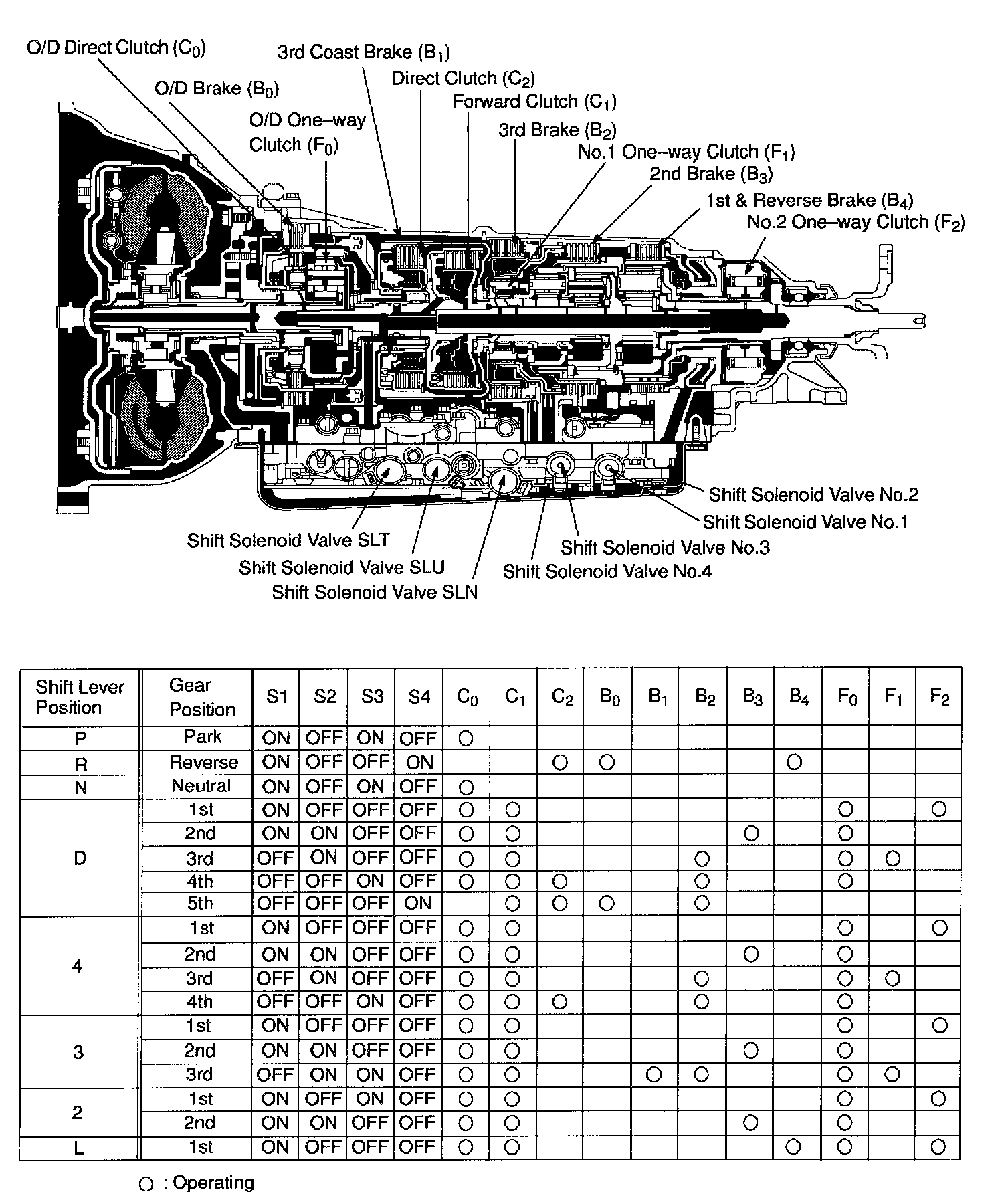 O/D Direct Clutch ($C_0$)
3rd Coast Brake ($B_1$)
O/D Brake ($B_0$)
Direct Clutch ($C_2$)
Forward Clutch ($C_1$)
O/D One–way Clutch ($F_0$)
3rd Brake ($B_2$)
No.1 One–way Clutch ($F_1$)
2nd Brake ($B_3$)
1st & Reverse Brake ($B_4$)
No.2 One–way Clutch ($F_2$)
Shift Solenoid Valve No.2
Shift Solenoid Valve No.1
Shift Solenoid Valve SLT
Shift Solenoid Valve No.3
Shift Solenoid Valve SLU
Shift Solenoid Valve No.4
Shift Solenoid Valve SLN

| Shift Lever Position | Gear Position | S1 | S2 | S3 | S4 | $C_0$ | $C_1$ | $C_2$ | $B_0$ | $B_1$ | $B_2$ | $B_3$ | $B_4$ | $F_0$ | $F_1$ | $F_2$ |
|---|---|---|---|---|---|---|---|---|---|---|---|---|---|---|---|---|
| P | Park | ON | OFF | ON | OFF | ○ | | | | | | | | | | |
| R | Reverse | ON | OFF | OFF | ON | | | ○ | ○ | | | | ○ | | | |
| N | Neutral | ON | OFF | ON | OFF | ○ | | | | | | | | | | |
| D | 1st | ON | OFF | OFF | OFF | ○ | ○ | | | | | | | ○ | | ○ |
| | 2nd | ON | ON | OFF | OFF | ○ | ○ | | | | | ○ | | ○ | | |
| | 3rd | OFF | ON | OFF | OFF | ○ | ○ | | | | ○ | | | ○ | ○ | |
| | 4th | OFF | OFF | ON | OFF | ○ | ○ | ○ | | | ○ | | | ○ | | |
| | 5th | OFF | OFF | OFF | ON | | ○ | ○ | ○ | | ○ | | | | | |
| 4 | 1st | ON | OFF | OFF | OFF | ○ | ○ | | | | | | | ○ | | ○ |
| | 2nd | ON | ON | OFF | OFF | ○ | ○ | | | | | ○ | | ○ | | |
| | 3rd | OFF | ON | OFF | OFF | ○ | ○ | | | | ○ | | | ○ | ○ | |
| | 4th | OFF | OFF | ON | OFF | ○ | ○ | ○ | | | ○ | | | ○ | | |
| 3 | 1st | ON | OFF | OFF | OFF | ○ | ○ | | | | | | | ○ | | ○ |
| | 2nd | ON | ON | OFF | OFF | ○ | ○ | | | | | ○ | | ○ | | |
| | 3rd | OFF | ON | ON | OFF | ○ | ○ | | | ○ | ○ | | | ○ | ○ | |
| 2 | 1st | ON | OFF | ON | OFF | ○ | ○ | | | | | | | ○ | | ○ |
| | 2nd | ON | ON | OFF | OFF | ○ | ○ | | | | | ○ | | ○ | | |
| L | 1st | ON | OFF | OFF | OFF | ○ | ○ | | | | | | ○ | ○ | | ○ |

○ : Operating